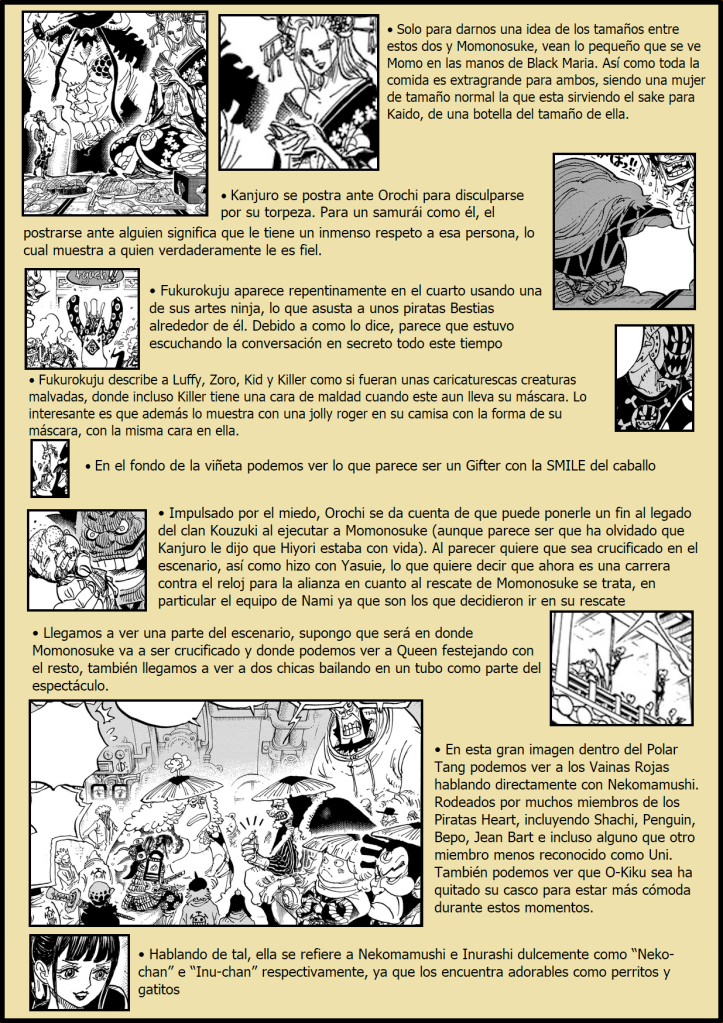 • Solo para darnos una idea de los tamaños entre estos dos y Momonosuke, vean lo pequeño que se ve Momo en las manos de Black Maria. Así como toda la comida es extragrande para ambos, siendo una mujer de tamaño normal la que esta sirviendo el sake para Kaido, de una botella del tamaño de ella.

• Kanjuro se postra ante Orochi para disculparse por su torpeza. Para un samurái como él, el postrarse ante alguien significa que le tiene un inmenso respeto a esa persona, lo cual muestra a quien verdaderamente le es fiel.

• Fukurokuju aparece repentinamente en el cuarto usando una de sus artes ninja, lo que asusta a unos piratas Bestias alrededor de él. Debido a como lo dice, parece que estuvo escuchando la conversación en secreto todo este tiempo

• Fukurokuju describe a Luffy, Zoro, Kid y Killer como si fueran unas caricaturescas creaturas malvadas, donde incluso Killer tiene una cara de maldad cuando este aun lleva su máscara. Lo interesante es que además lo muestra con una jolly roger en su camisa con la forma de su máscara, con la misma cara en ella.

• En el fondo de la viñeta podemos ver lo que parece ser un Gifter con la SMILE del caballo

• Impulsado por el miedo, Orochi se da cuenta de que puede ponerle un fin al legado del clan Kouzuki al ejecutar a Momonosuke (aunque parece ser que ha olvidado que Kanjuro le dijo que Hiyori estaba con vida). Al parecer quiere que sea crucificado en el escenario, así como hizo con Yasuie, lo que quiere decir que ahora es una carrera contra el reloj para la alianza en cuanto al rescate de Momonosuke se trata, en particular el equipo de Nami ya que son los que decidieron ir en su rescate

• Llegamos a ver una parte del escenario, supongo que será en donde Momonosuke va a ser crucificado y donde podemos ver a Queen festejando con el resto, también llegamos a ver a dos chicas bailando en un tubo como parte del espectáculo.

• En esta gran imagen dentro del Polar Tang podemos ver a los Vainas Rojas hablando directamente con Nekomamushi. Rodeados por muchos miembros de los Piratas Heart, incluyendo Shachi, Penguin, Bepo, Jean Bart e incluso alguno que otro miembro menos reconocido como Uni. También podemos ver que O-Kiku sea ha quitado su casco para estar más cómoda durante estos momentos.

• Hablando de tal, ella se refiere a Nekomamushi e Inurashi dulcemente como “Neko-chan” e “Inu-chan” respectivamente, ya que los encuentra adorables como perritos y gatitos